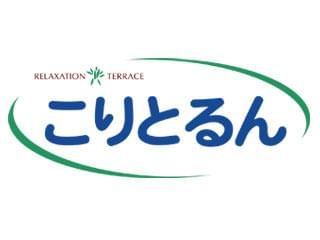 RELAXATION TERRACE

こりとるん